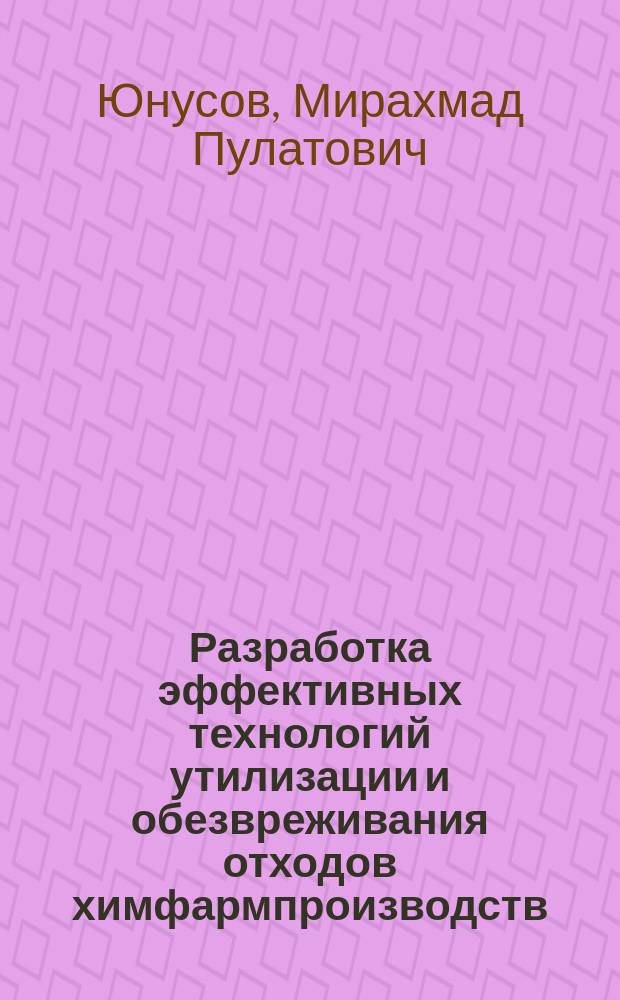 Юнусов, Мирахмад Пулатович

Разработка эффективных технологий утилизации и обезвреживания отходов химфармпроизводств